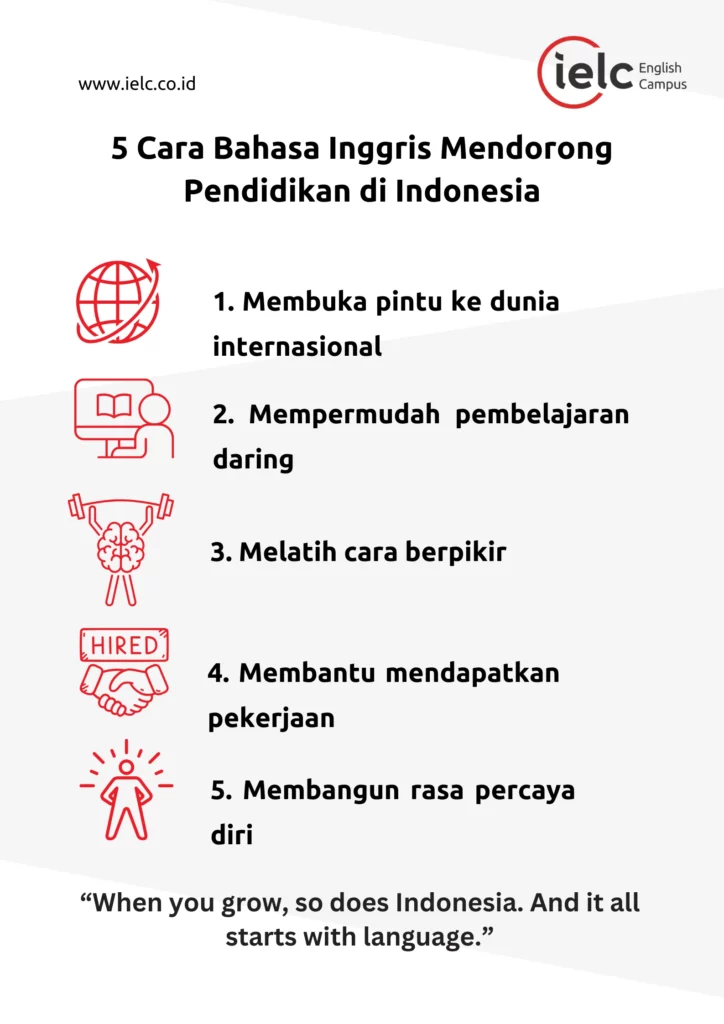 www.ielc.co.id

ielc English Campus

5 Cara Bahasa Inggris Mendorong Pendidikan di Indonesia

1. Membuka pintu ke dunia internasional

2. Mempermudah pembelajaran daring

3. Melatih cara berpikir

HIRED

4. Membantu mendapatkan pekerjaan

5. Membangun rasa percaya diri

“When you grow, so does Indonesia. And it all starts with language.”